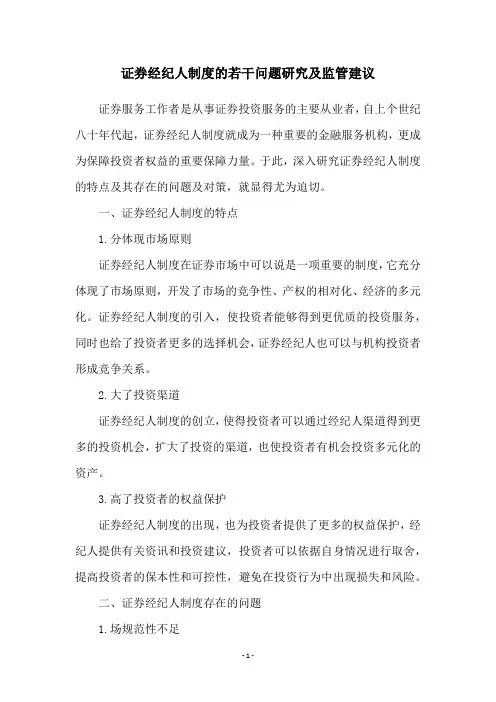 证券经纪人制度的若干问题研究及监管建议

证券服务工作者是从事证券投资服务的主要从业者，自上个世纪八十年代起，证券经纪人制度就成为一种重要的金融服务机构，更成为保障投资者权益的重要保障力量。于此，深入研究证券经纪人制度的特点及其存在的问题及对策，就显得尤为迫切。

一、证券经纪人制度的特点

1.分体现市场原则

证券经纪人制度在证券市场中可以说是一项重要的制度，它充分体现了市场原则，开发了市场的竞争性、产权的相对化、经济的多元化。证券经纪人制度的引入，使投资者能够得到更优质的投资服务，同时也给了投资者更多的选择机会，证券经纪人也可以与机构投资者形成竞争关系。

2.大了投资渠道

证券经纪人制度的创立，使得投资者可以通过经纪人渠道得到更多的投资机会，扩大了投资的渠道，也使投资者有机会投资多元化的资产。

3.高了投资者的权益保护

证券经纪人制度的出现，也为投资者提供了更多的权益保护，经纪人提供有关资讯和投资建议，投资者可以依据自身情况进行取舍，提高投资者的保本性和可控性，避免在投资行为中出现损失和风险。

二、证券经纪人制度存在的问题

1.场规范性不足

- 1 -